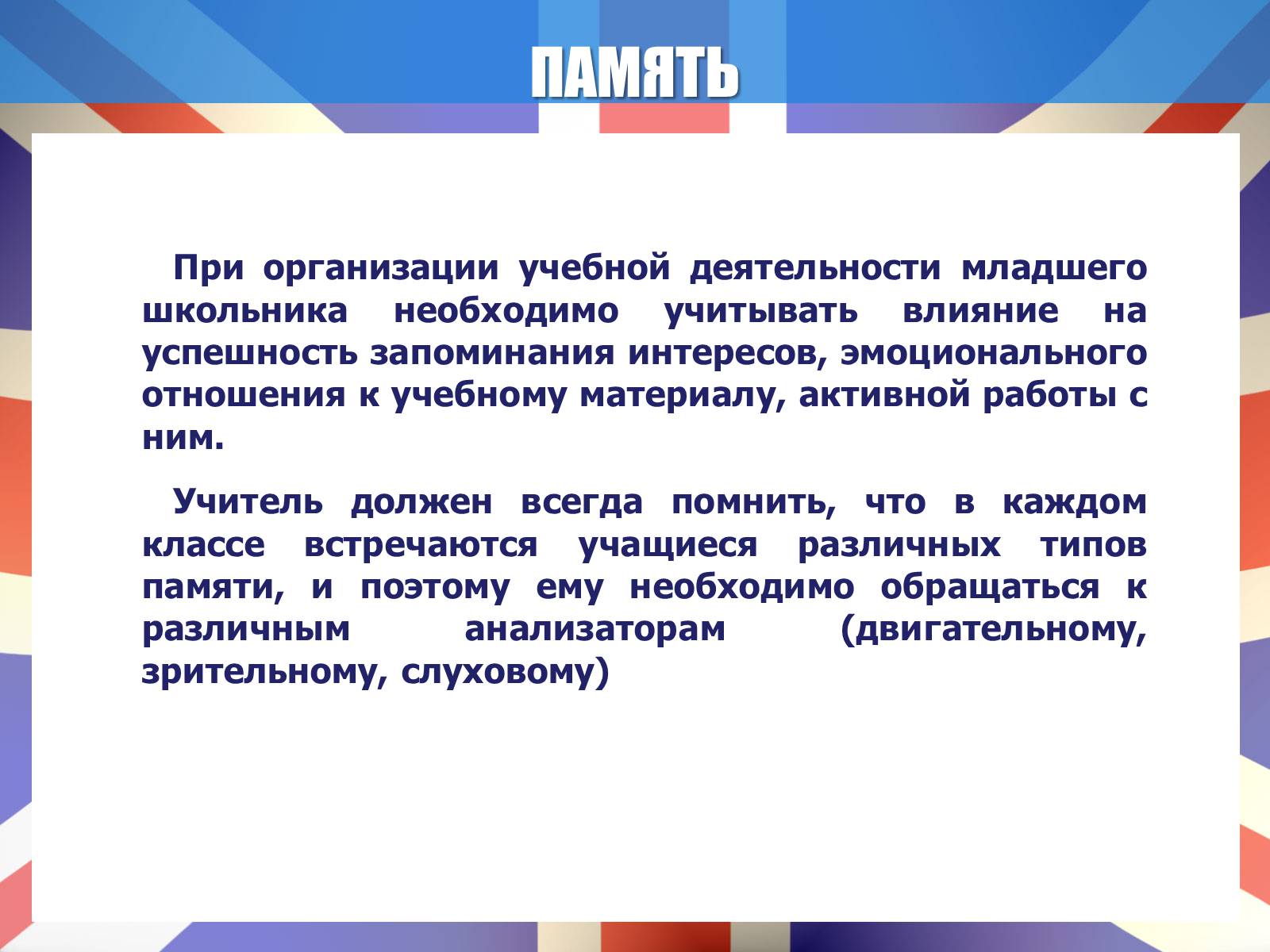 ПАМЯТЬ

При организации учебной деятельности младшего школьника необходимо учитывать влияние на успешность запоминания интересов, эмоционального отношения к учебному материалу, активной работы с ним.

Учитель должен всегда помнить, что в каждом классе встречаются учащиеся различных типов памяти, и поэтому ему необходимо обращаться к различным анализаторам (двигательному, зрительному, слуховому)